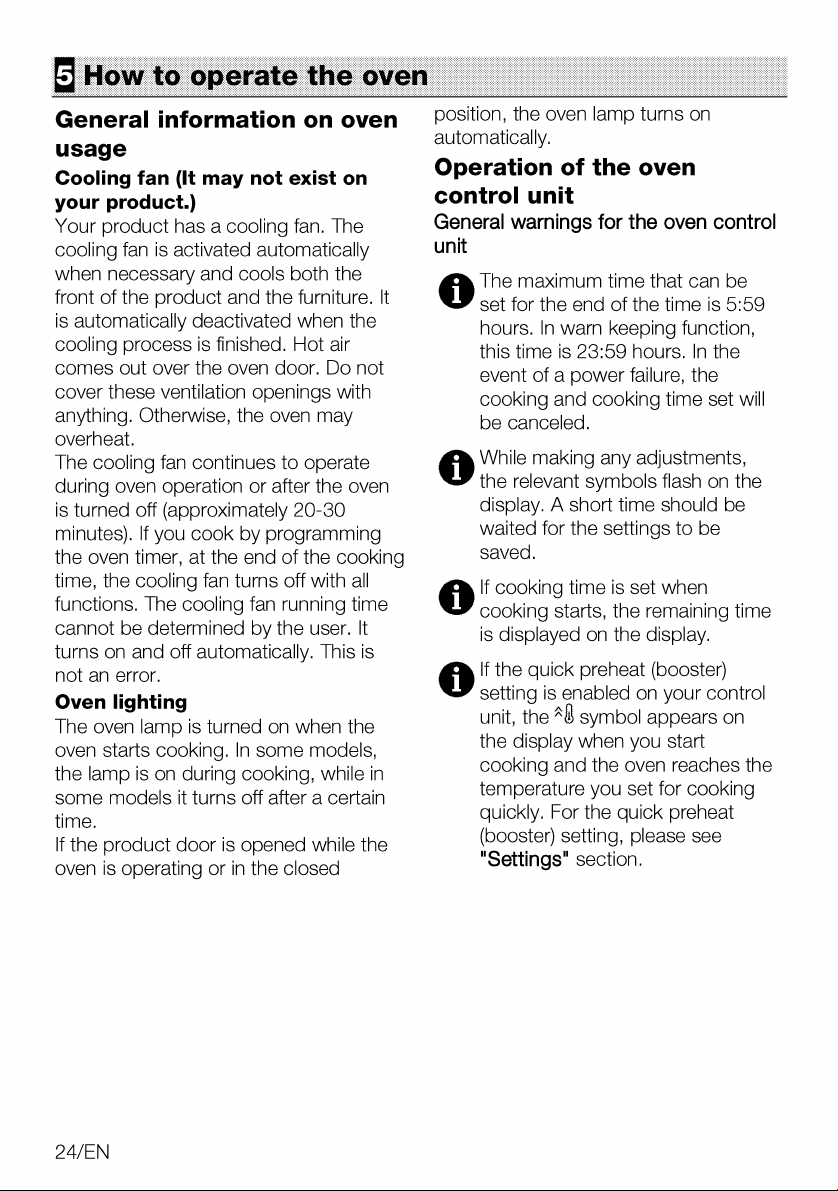 5 How to operate the oven

General information on oven usage

Cooling fan (It may not exist on your product.)

Your product has a cooling fan. The cooling fan is activated automatically when necessary and cools both the front of the product and the furniture. It is automatically deactivated when the cooling process is finished. Hot air comes out over the oven door. Do not cover these ventilation openings with anything. Otherwise, the oven may overheat.

The cooling fan continues to operate during oven operation or after the oven is turned off (approximately 20-30 minutes). If you cook by programming the oven timer, at the end of the cooking time, the cooling fan turns off with all functions. The cooling fan running time cannot be determined by the user. It turns on and off automatically. This is not an error.

Oven lighting

The oven lamp is turned on when the oven starts cooking. In some models, the lamp is on during cooking, while in some models it turns off after a certain time.

If the product door is opened while the oven is operating or in the closed position, the oven lamp turns on automatically.

Operation of the oven control unit

General warnings for the oven control unit

The maximum time that can be set for the end of the time is 5:59 hours. In warn keeping function, this time is 23:59 hours. In the event of a power failure, the cooking and cooking time set will be canceled.

While making any adjustments, the relevant symbols flash on the display. A short time should be waited for the settings to be saved.

If cooking time is set when cooking starts, the remaining time is displayed on the display.

If the quick preheat (booster) setting is enabled on your control unit, the symbol appears on the display when you start cooking and the oven reaches the temperature you set for cooking quickly. For the quick preheat (booster) setting, please see "Settings" section.

24/EN